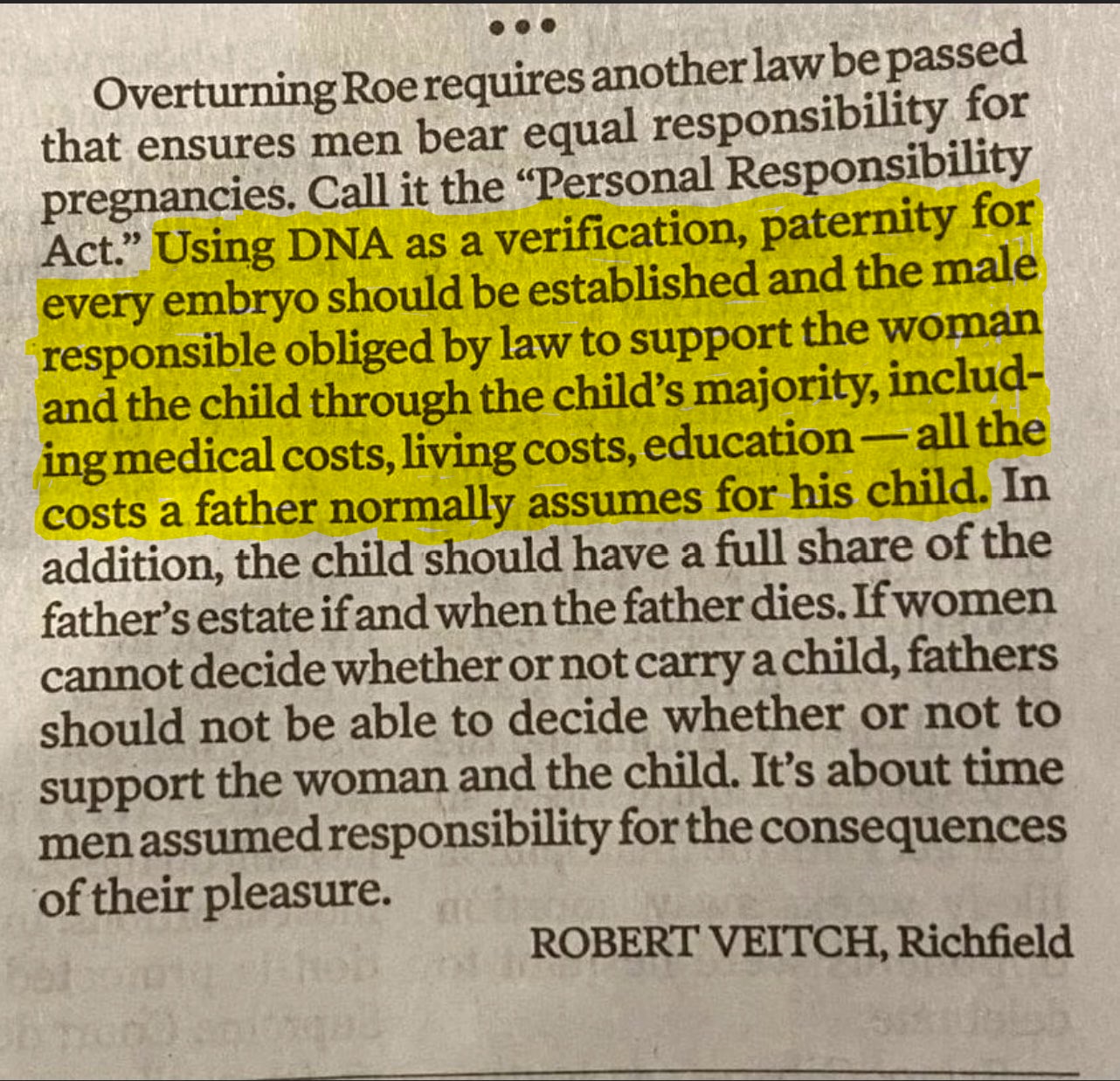 •••

Overturning Roe requires another law be passed that ensures men bear equal responsibility for pregnancies. Call it the "Personal Responsibility Act." Using DNA as a verification, paternity for every embryo should be established and the male responsible obliged by law to support the woman and the child through the child's majority, including medical costs, living costs, education — all the costs a father normally assumes for his child. In addition, the child should have a full share of the father's estate if and when the father dies. If women cannot decide whether or not carry a child, fathers should not be able to decide whether or not to support the woman and the child. It's about time men assumed responsibility for the consequences of their pleasure.

ROBERT VEITCH, Richfield